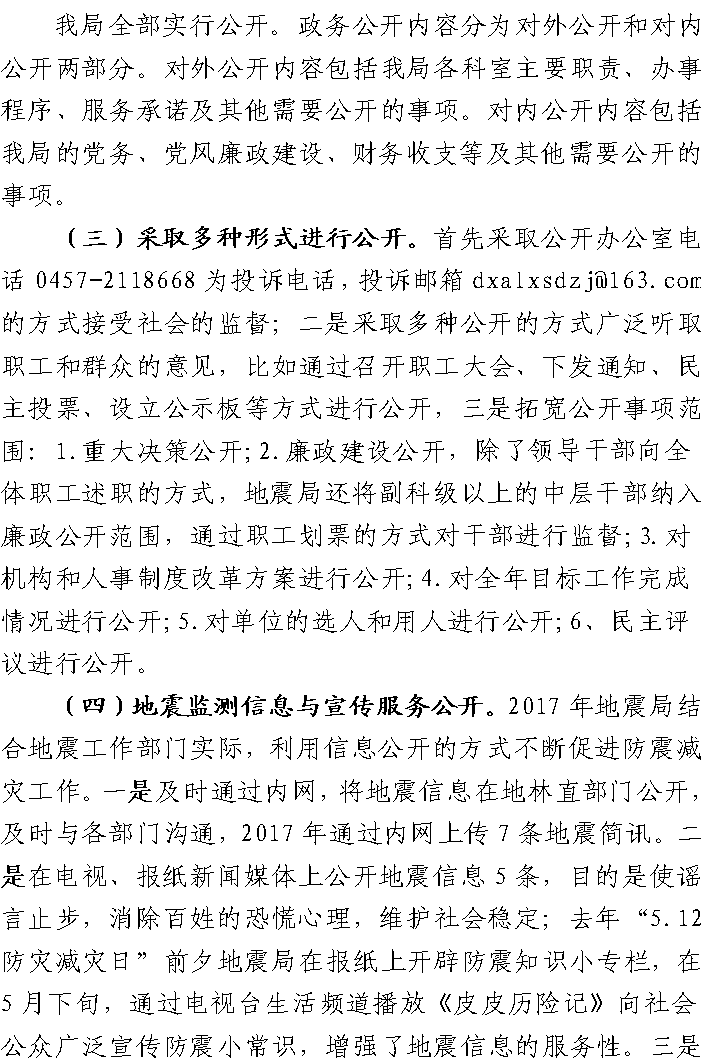 我局全部实行公开。政务公开内容分为对外公开和对内公开两部分。对外公开内容包括我局各科室主要职责、办事程序、服务承诺及其他需要公开的事项。对内公开内容包括我局的党务、党风廉政建设、财务收支等及其他需要公开的事项。

（三）采取多种形式进行公开。首先采取公开办公室电话 0457-2118668 为投诉电话，投诉邮箱 dxalxsdzj@163.com 的方式接受社会的监督；二是采取多种公开的方式广泛听取职工和群众的意见，比如通过召开职工大会、下发通知、民主投票、设立公示板等方式进行公开，三是拓宽公开事项范围：1.重大决策公开；2.廉政建设公开，除了领导干部向全体职工述职的方式，地震局还将副科级以上的中层干部纳入廉政公开范围，通过职工划票的方式对干部进行监督；3.对机构和人事制度改革方案进行公开；4.对全年目标工作完成情况进行公开；5.对单位的选人和用人进行公开；6、民主评议进行公开。

（四）地震监测信息与宣传服务公开。2017 年地震局结合地震工作部门实际，利用信息公开的方式不断促进防震减灾工作。一是及时通过内网，将地震信息在地林直部门公开，及时与各部门沟通，2017 年通过内网上传 7 条地震简讯。二是在电视、报纸新闻媒体上公开地震信息 5 条，目的是使谣言止步，消除百姓的恐慌心理，维护社会稳定；去年“5.12 防灾减灾日”前夕地震局在报纸上开辟防震知识小专栏，在 5 月下旬，通过电视台生活频道播放《皮皮历险记》向社会公众广泛宣传防震小常识，增强了地震信息的服务性。三是